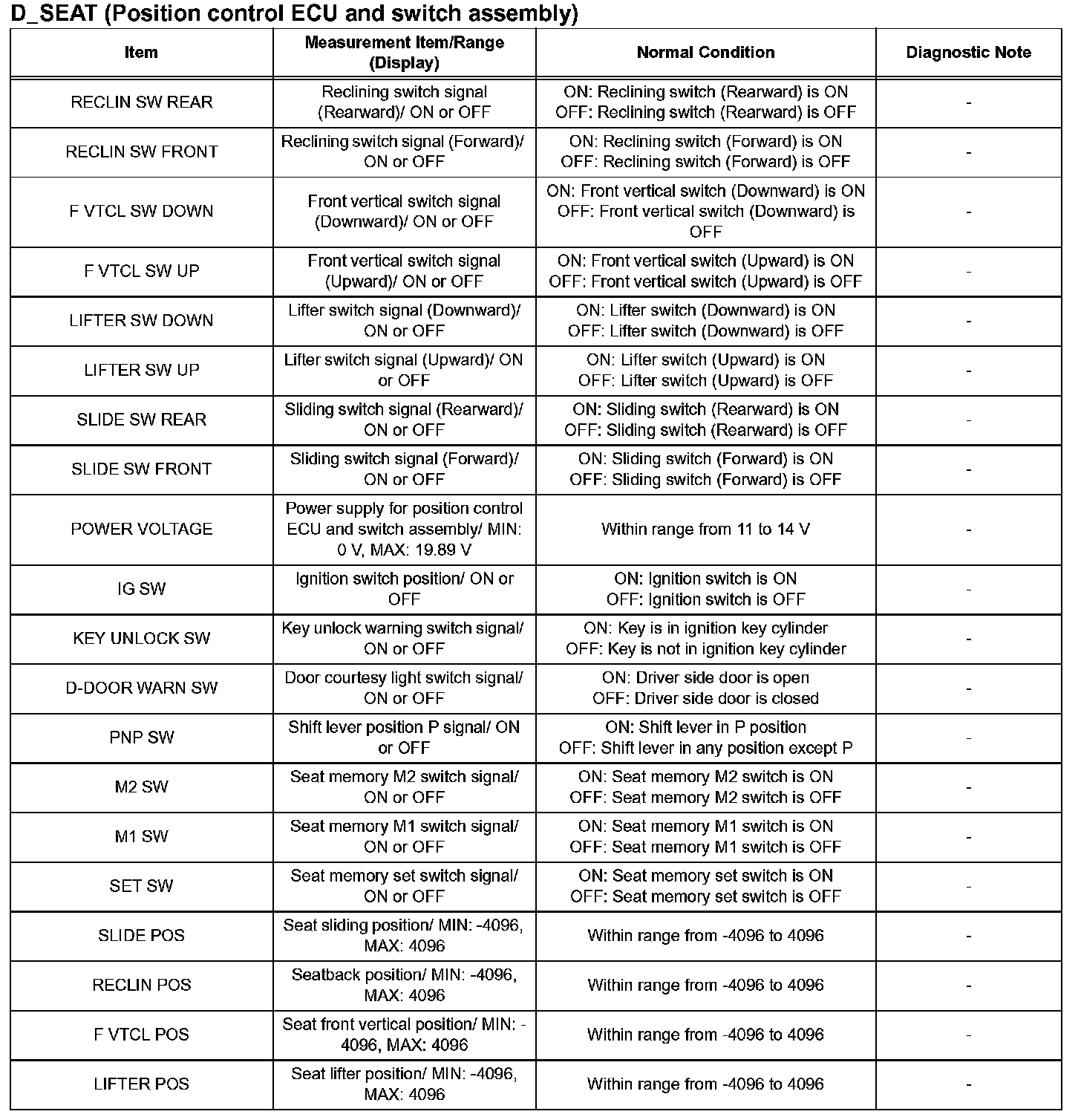 D_SEAT (Position control ECU and switch assembly)

| Item | Measurement Item/Range (Display) | Normal Condition | Diagnostic Note |
|---|---|---|---|
| RECLIN SW REAR | Reclining switch signal (Rearward)/ ON or OFF | ON: Reclining switch (Rearward) is ON OFF: Reclining switch (Rearward) is OFF | - |
| RECLIN SW FRONT | Reclining switch signal (Forward)/ ON or OFF | ON: Reclining switch (Forward) is ON OFF: Reclining switch (Forward) is OFF | - |
| F VTCL SW DOWN | Front vertical switch signal (Downward)/ ON or OFF | ON: Front vertical switch (Downward) is ON OFF: Front vertical switch (Downward) is OFF | - |
| F VTCL SW UP | Front vertical switch signal (Upward)/ ON or OFF | ON: Front vertical switch (Upward) is ON OFF: Front vertical switch (Upward) is OFF | - |
| LIFTER SW DOWN | Lifter switch signal (Downward)/ ON or OFF | ON: Lifter switch (Downward) is ON OFF: Lifter switch (Downward) is OFF | - |
| LIFTER SW UP | Lifter switch signal (Upward)/ ON or OFF | ON: Lifter switch (Upward) is ON OFF: Lifter switch (Upward) is OFF | - |
| SLIDE SW REAR | Sliding switch signal (Rearward)/ ON or OFF | ON: Sliding switch (Rearward) is ON OFF: Sliding switch (Rearward) is OFF | - |
| SLIDE SW FRONT | Sliding switch signal (Forward)/ ON or OFF | ON: Sliding switch (Forward) is ON OFF: Sliding switch (Forward) is OFF | - |
| POWER VOLTAGE | Power supply for position control ECU and switch assembly/ MIN: 0 V, MAX: 19.89 V | Within range from 11 to 14 V | - |
| IG SW | Ignition switch position/ ON or OFF | ON: Ignition switch is ON OFF: Ignition switch is OFF | - |
| KEY UNLOCK SW | Key unlock warning switch signal/ ON or OFF | ON: Key is in ignition key cylinder OFF: Key is not in ignition key cylinder | - |
| D-DOOR WARN SW | Door courtesy light switch signal/ ON or OFF | ON: Driver side door is open OFF: Driver side door is closed | - |
| PNP SW | Shift lever position P signal/ ON or OFF | ON: Shift lever in P position OFF: Shift lever in any position except P | - |
| M2 SW | Seat memory M2 switch signal/ ON or OFF | ON: Seat memory M2 switch is ON OFF: Seat memory M2 switch is OFF | - |
| M1 SW | Seat memory M1 switch signal/ ON or OFF | ON: Seat memory M1 switch is ON OFF: Seat memory M1 switch is OFF | - |
| SET SW | Seat memory set switch signal/ ON or OFF | ON: Seat memory set switch is ON OFF: Seat memory set switch is OFF | - |
| SLIDE POS | Seat sliding position/ MIN: -4096, MAX: 4096 | Within range from -4096 to 4096 | - |
| RECLIN POS | Seatback position/ MIN: -4096, MAX: 4096 | Within range from -4096 to 4096 | - |
| F VTCL POS | Seat front vertical position/ MIN: -4096, MAX: 4096 | Within range from -4096 to 4096 | - |
| LIFTER POS | Seat lifter position/ MIN: -4096, MAX: 4096 | Within range from -4096 to 4096 | - |